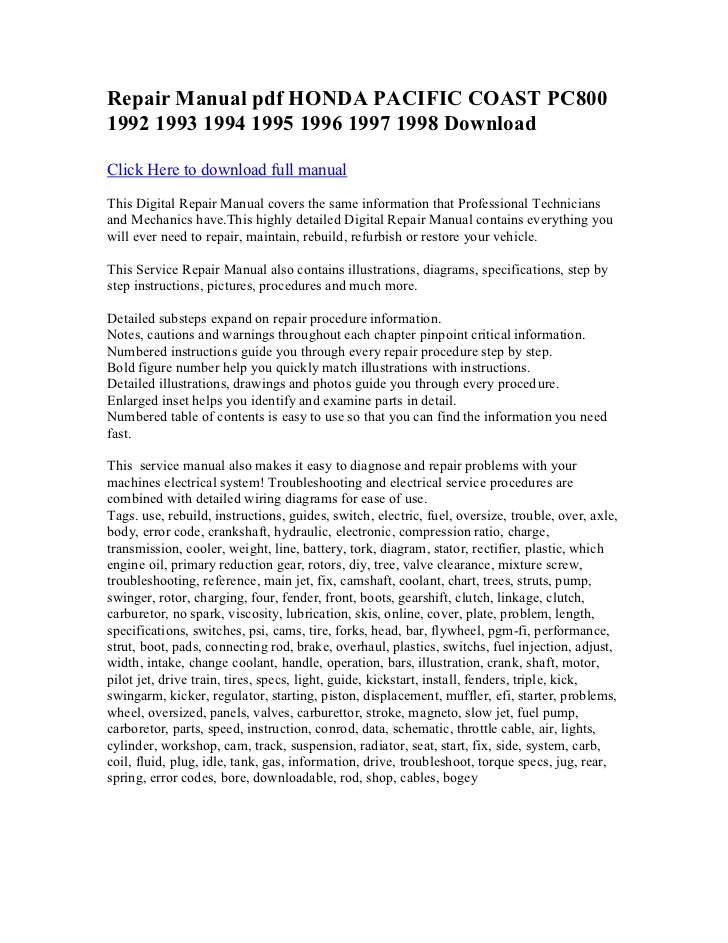 Repair Manual pdf HONDA PACIFIC COAST PC800 1992 1993 1994 1995 1996 1997 1998 Download

Click Here to download full manual

This Digital Repair Manual covers the same information that Professional Technicians and Mechanics have.This highly detailed Digital Repair Manual contains everything you will ever need to repair, maintain, rebuild, refurbish or restore your vehicle.

This Service Repair Manual also contains illustrations, diagrams, specifications, step by step instructions, pictures, procedures and much more.

Detailed substeps expand on repair procedure information.
Notes, cautions and warnings throughout each chapter pinpoint critical information.
Numbered instructions guide you through every repair procedure step by step.
Bold figure number help you quickly match illustrations with instructions.
Detailed illustrations, drawings and photos guide you through every procedure.
Enlarged inset helps you identify and examine parts in detail.
Numbered table of contents is easy to use so that you can find the information you need fast.

This service manual also makes it easy to diagnose and repair problems with your machines electrical system! Troubleshooting and electrical service procedures are combined with detailed wiring diagrams for ease of use.
Tags. use, rebuild, instructions, guides, switch, electric, fuel, oversize, trouble, over, axle, body, error code, crankshaft, hydraulic, electronic, compression ratio, charge, transmission, cooler, weight, line, battery, tork, diagram, stator, rectifier, plastic, which engine oil, primary reduction gear, rotors, diy, tree, valve clearance, mixture screw, troubleshooting, reference, main jet, fix, camshaft, coolant, chart, trees, struts, pump, swinger, rotor, charging, four, fender, front, boots, gearshift, clutch, linkage, clutch, carburetor, no spark, viscosity, lubrication, skis, online, cover, plate, problem, length, specifications, switches, psi, cams, tire, forks, head, bar, flywheel, pgm-fi, performance, strut, boot, pads, connecting rod, brake, overhaul, plastics, switchs, fuel injection, adjust, width, intake, change coolant, handle, operation, bars, illustration, crank, shaft, motor, pilot jet, drive train, tires, specs, light, guide, kickstart, install, fenders, triple, kick, swingarm, kicker, regulator, starting, piston, displacement, muffler, efi, starter, problems, wheel, oversized, panels, valves, carburettor, stroke, magneto, slow jet, fuel pump, carboretor, parts, speed, instruction, conrod, data, schematic, throttle cable, air, lights, cylinder, workshop, cam, track, suspension, radiator, seat, start, fix, side, system, carb, coil, fluid, plug, idle, tank, gas, information, drive, troubleshoot, torque specs, jug, rear, spring, error codes, bore, downloadable, rod, shop, cables, bogey